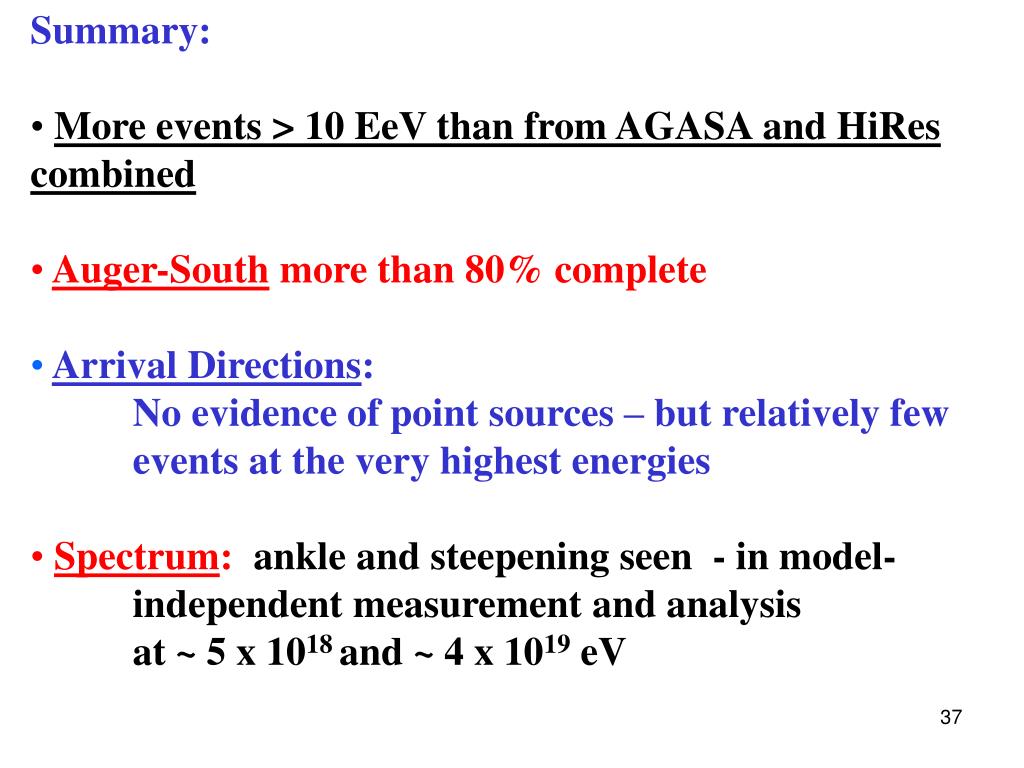 Summary:

• More events > 10 EeV than from AGASA and HiRes combined

• Auger-South more than 80% complete

• Arrival Directions:
No evidence of point sources – but relatively few events at the very highest energies

• Spectrum: ankle and steepening seen - in model-independent measurement and analysis
at ~ 5 x $10^{18}$ and ~ 4 x $10^{19}$ eV

37